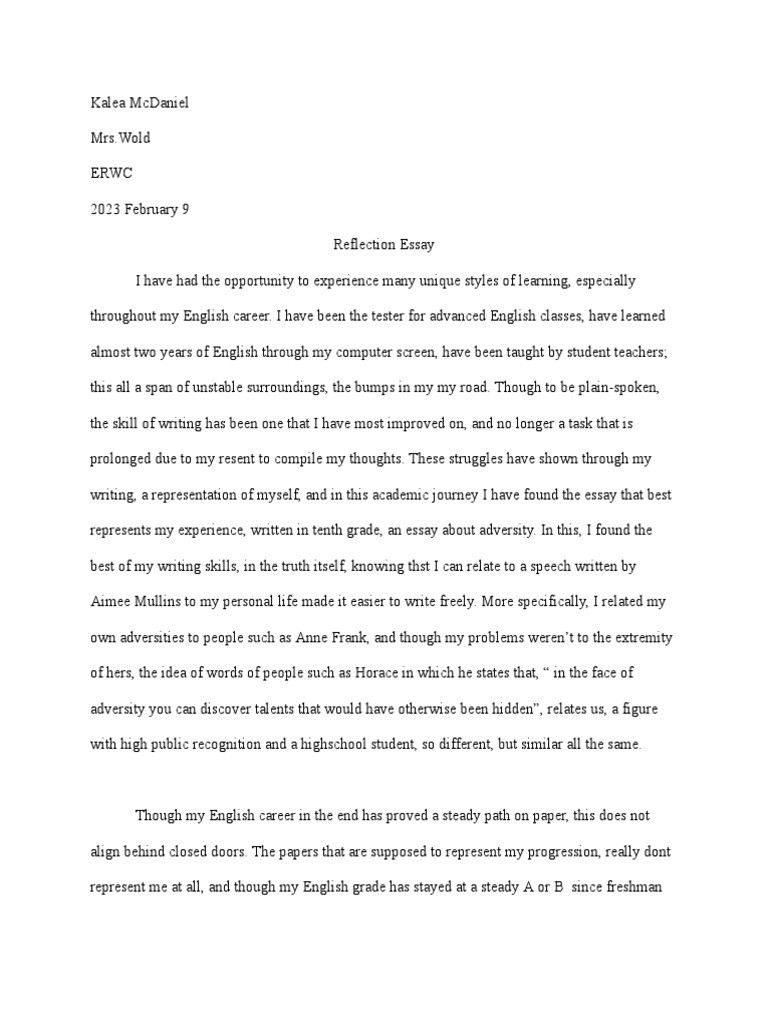 Kalea McDaniel

Mrs.Wold

ERWC

2023 February 9

Reflection Essay

I have had the opportunity to experience many unique styles of learning, especially throughout my English career. I have been the tester for advanced English classes, have learned almost two years of English through my computer screen, have been taught by student teachers; this all a span of unstable surroundings, the bumps in my my road. Though to be plain-spoken, the skill of writing has been one that I have most improved on, and no longer a task that is prolonged due to my resent to compile my thoughts. These struggles have shown through my writing, a representation of myself, and in this academic journey I have found the essay that best represents my experience, written in tenth grade, an essay about adversity. In this, I found the best of my writing skills, in the truth itself, knowing thst I can relate to a speech written by Aimee Mullins to my personal life made it easier to write freely. More specifically, I related my own adversities to people such as Anne Frank, and though my problems weren't to the extremity of hers, the idea of words of people such as Horace in which he states that, " in the face of adversity you can discover talents that would have otherwise been hidden", relates us, a figure with high public recognition and a highschool student, so different, but similar all the same.

Though my English career in the end has proved a steady path on paper, this does not align behind closed doors. The papers that are supposed to represent my progression, really dont represent me at all, and though my English grade has stayed at a steady A or B since freshman